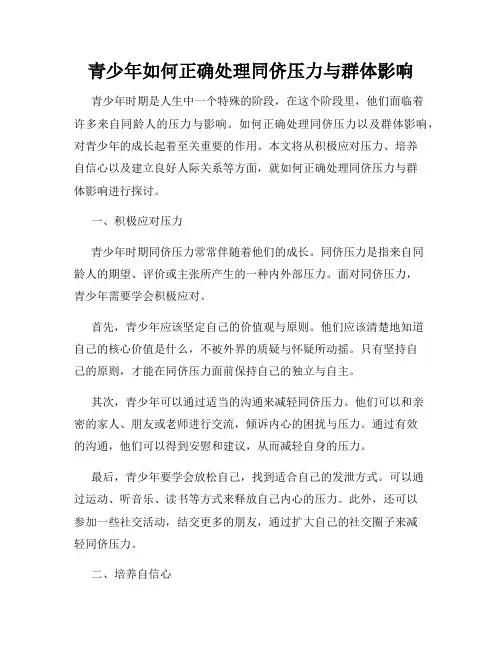 青少年如何正确处理同侪压力与群体影响

青少年时期是人生中一个特殊的阶段，在这个阶段里，他们面临着许多来自同龄人的压力与影响。如何正确处理同侪压力以及群体影响，对青少年的成长起着至关重要的作用。本文将从积极应对压力、培养自信心以及建立良好人际关系等方面，就如何正确处理同侪压力与群体影响进行探讨。

一、积极应对压力

青少年时期同侪压力常常伴随着他们的成长。同侪压力是指来自同龄人的期望、评价或主张所产生的一种内外部压力。面对同侪压力，青少年需要学会积极应对。

首先，青少年应该坚定自己的价值观与原则。他们应该清楚地知道自己的核心价值是什么，不被外界的质疑与怀疑所动摇。只有坚持自己的原则，才能在同侪压力面前保持自己的独立与自主。

其次，青少年可以通过适当的沟通来减轻同侪压力。他们可以和亲密的家人、朋友或老师进行交流，倾诉内心的困扰与压力。通过有效的沟通，他们可以得到安慰和建议，从而减轻自身的压力。

最后，青少年要学会放松自己，找到适合自己的发泄方式。可以通过运动、听音乐、读书等方式来释放自己内心的压力。此外，还可以参加一些社交活动，结交更多的朋友，通过扩大自己的社交圈子来减轻同侪压力。

二、培养自信心